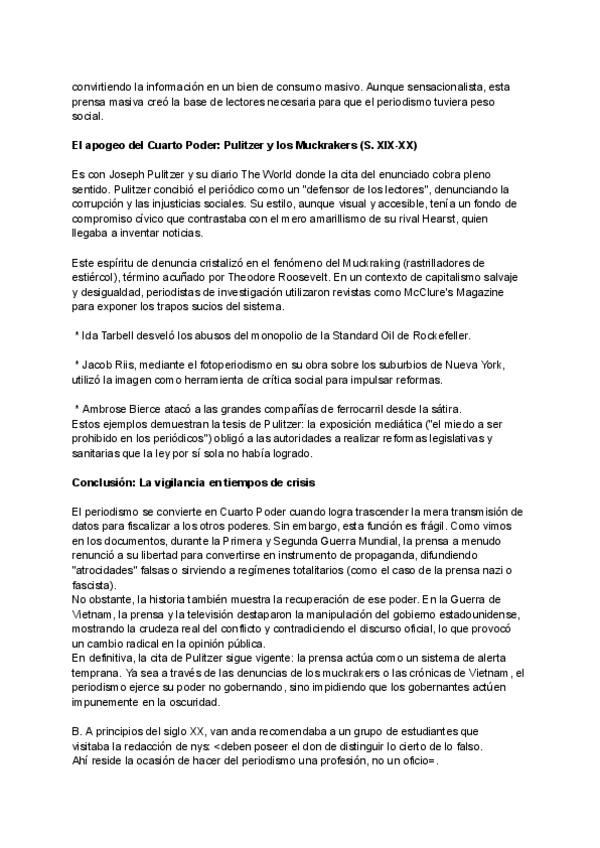 convirtiendo la información en un bien de consumo masivo. Aunque sensacionalista, esta prensa masiva creó la base de lectores necesaria para que el periodismo tuviera peso social.

El apogeo del Cuarto Poder: Pulitzer y los Muckrakers (S. XIX-XX)

Es con Joseph Pulitzer y su diario The World donde la cita del enunciado cobra pleno sentido. Pulitzer concibió el periódico como un "defensor de los lectores", denunciando la corrupción y las injusticias sociales. Su estilo, aunque visual y accesible, tenía un fondo de compromiso cívico que contrastaba con el mero amarillismo de su rival Hearst, quien llegaba a inventar noticias.

Este espíritu de denuncia cristalizó en el fenómeno del Muckraking (rastrilladores de estiércol), término acuñado por Theodore Roosevelt. En un contexto de capitalismo salvaje y desigualdad, periodistas de investigación utilizaron revistas como McClure's Magazine para exponer los trapos sucios del sistema.

* Ida Tarbell desveló los abusos del monopolio de la Standard Oil de Rockefeller.

* Jacob Riis, mediante el fotoperiodismo en su obra sobre los suburbios de Nueva York, utilizó la imagen como herramienta de crítica social para impulsar reformas.

* Ambrose Bierce atacó a las grandes compañías de ferrocarril desde la sátira.
Estos ejemplos demuestran la tesis de Pulitzer: la exposición mediática ("el miedo a ser prohibido en los periódicos") obligó a las autoridades a realizar reformas legislativas y sanitarias que la ley por sí sola no había logrado.

Conclusión: La vigilancia en tiempos de crisis

El periodismo se convierte en Cuarto Poder cuando logra trascender la mera transmisión de datos para fiscalizar a los otros poderes. Sin embargo, esta función es frágil. Como vimos en los documentos, durante la Primera y Segunda Guerra Mundial, la prensa a menudo renunció a su libertad para convertirse en instrumento de propaganda, difundiendo "atrocidades" falsas o sirviendo a regímenes totalitarios (como el caso de la prensa nazi o fascista).
No obstante, la historia también muestra la recuperación de ese poder. En la Guerra de Vietnam, la prensa y la televisión destaparon la manipulación del gobierno estadounidense, mostrando la crudeza real del conflicto y contradiciendo el discurso oficial, lo que provocó un cambio radical en la opinión pública.
En definitiva, la cita de Pulitzer sigue vigente: la prensa actúa como un sistema de alerta temprana. Ya sea a través de las denuncias de los muckrakers o las crónicas de Vietnam, el periodismo ejerce su poder no gobernando, sino impidiendo que los gobernantes actúen impunemente en la oscuridad.

B. A principios del siglo XX, van anda recomendaba a un grupo de estudiantes que visitaba la redacción de nys: <deben poseer el don de distinguir lo cierto de lo falso.
Ahí reside la ocasión de hacer del periodismo una profesión, no un oficio=.